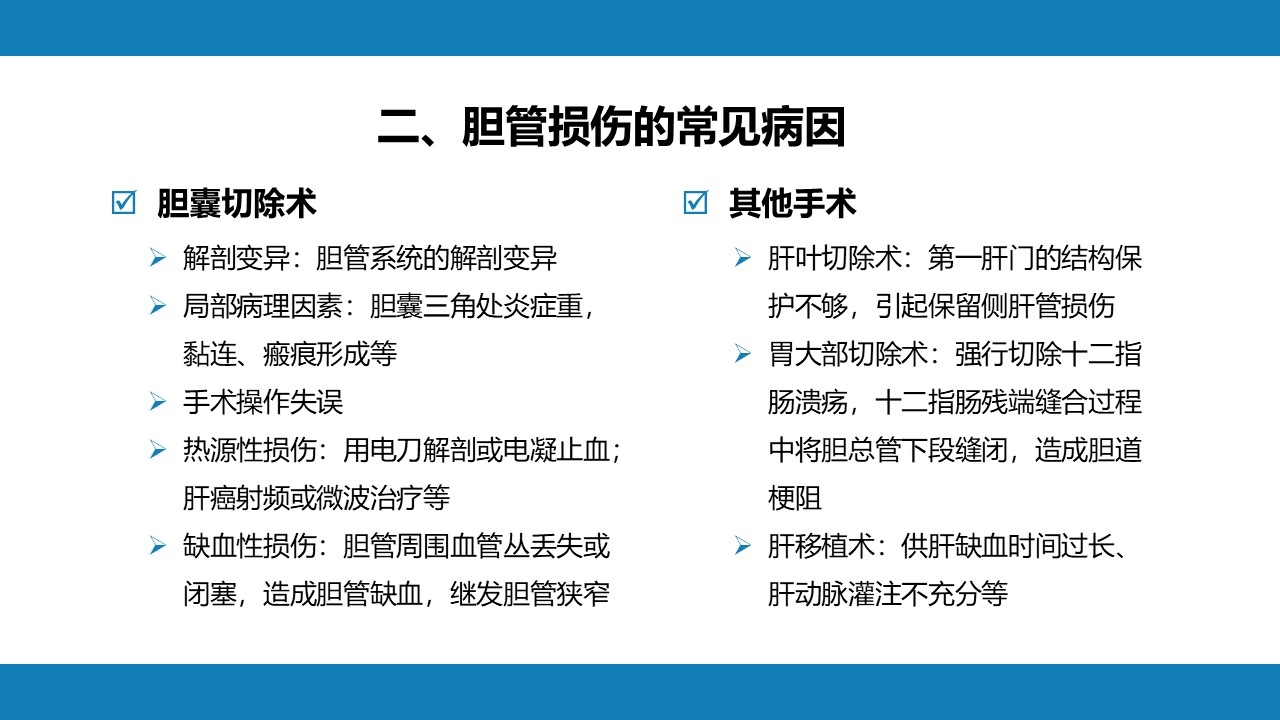 二、胆管损伤的常见病因

☑ 胆囊切除术

➢ 解剖变异：胆管系统的解剖变异

➢ 局部病理因素：胆囊三角处炎症重，黏连、瘢痕形成等

➢ 手术操作失误

➢ 热源性损伤：用电刀解剖或电凝止血；肝癌射频或微波治疗等

➢ 缺血性损伤：胆管周围血管丛丢失或闭塞，造成胆管缺血，继发胆管狭窄

☑ 其他手术

➢ 肝叶切除术：第一肝门的结构保护不够，引起保留侧肝管损伤

➢ 胃大部切除术：强行切除十二指肠溃疡，十二指肠残端缝合过程中将胆总管下段缝闭，造成胆道梗阻

➢ 肝移植术：供肝缺血时间过长、肝动脉灌注不充分等